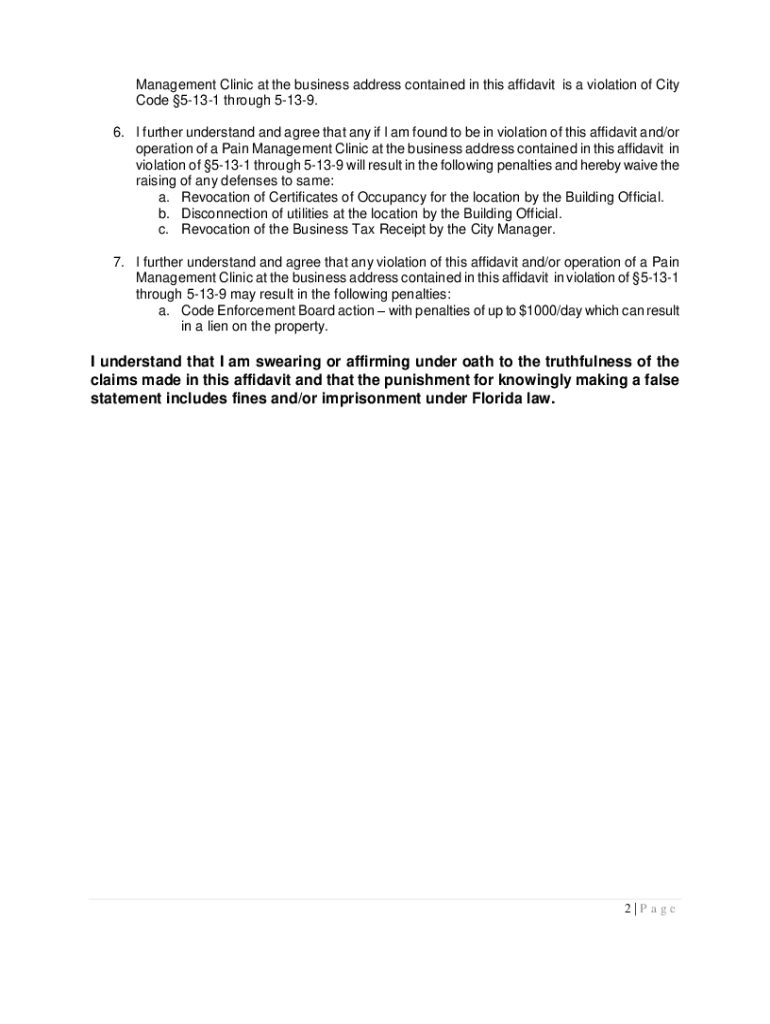 Management Clinic at the business address contained in this affidavit is a violation of City Code §5-13-1 through 5-13-9.

6. I further understand and agree that any if I am found to be in violation of this affidavit and/or operation of a Pain Management Clinic at the business address contained in this affidavit in violation of §5-13-1 through 5-13-9 will result in the following penalties and hereby waive the raising of any defenses to same:
a. Revocation of Certificates of Occupancy for the location by the Building Official.
b. Disconnection of utilities at the location by the Building Official.
c. Revocation of the Business Tax Receipt by the City Manager.

7. I further understand and agree that any violation of this affidavit and/or operation of a Pain Management Clinic at the business address contained in this affidavit in violation of §5-13-1 through 5-13-9 may result in the following penalties:
a. Code Enforcement Board action – with penalties of up to $1000/day which can result in a lien on the property.

I understand that I am swearing or affirming under oath to the truthfulness of the claims made in this affidavit and that the punishment for knowingly making a false statement includes fines and/or imprisonment under Florida law.

2 | P a g e